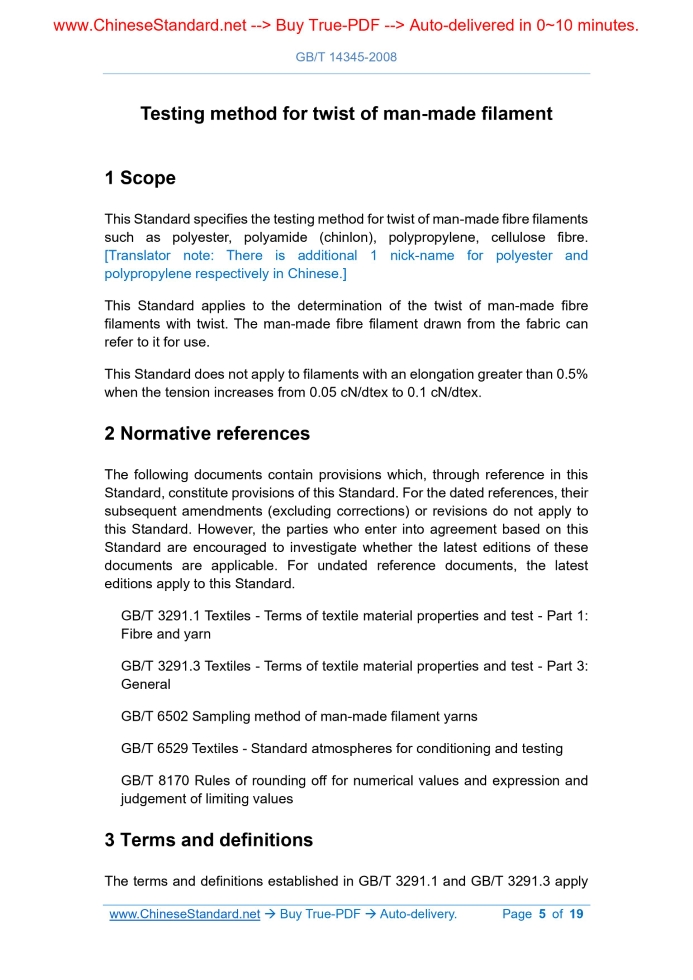 www.ChineseStandard.net --> Buy True-PDF --> Auto-delivered in 0~10 minutes.

GB/T 14345-2008

Testing method for twist of man-made filament

1 Scope

This Standard specifies the testing method for twist of man-made fibre filaments such as polyester, polyamide (chinlon), polypropylene, cellulose fibre. [Translator note: There is additional 1 nick-name for polyester and polypropylene respectively in Chinese.]

This Standard applies to the determination of the twist of man-made fibre filaments with twist. The man-made fibre filament drawn from the fabric can refer to it for use.

This Standard does not apply to filaments with an elongation greater than 0.5% when the tension increases from 0.05 cN/dtex to 0.1 cN/dtex.

2 Normative references

The following documents contain provisions which, through reference in this Standard, constitute provisions of this Standard. For the dated references, their subsequent amendments (excluding corrections) or revisions do not apply to this Standard. However, the parties who enter into agreement based on this Standard are encouraged to investigate whether the latest editions of these documents are applicable. For undated reference documents, the latest editions apply to this Standard.

GB/T 3291.1 Textiles - Terms of textile material properties and test - Part 1: Fibre and yarn

GB/T 3291.3 Textiles - Terms of textile material properties and test - Part 3: General

GB/T 6502 Sampling method of man-made filament yarns

GB/T 6529 Textiles - Standard atmospheres for conditioning and testing

GB/T 8170 Rules of rounding off for numerical values and expression and judgement of limiting values

3 Terms and definitions

The terms and definitions established in GB/T 3291.1 and GB/T 3291.3 apply

www.ChineseStandard.net → Buy True-PDF → Auto-delivery. Page 5 of 19